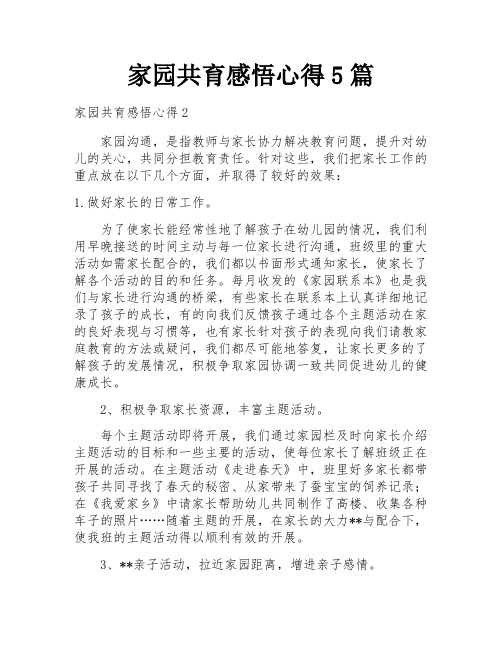 家园共育感悟心得5篇

家园共育感悟心得2

家园沟通，是指教师与家长协力解决教育问题，提升对幼儿的关心，共同分担教育责任。针对这些，我们把家长工作的重点放在以下几个方面，并取得了较好的效果：

1.做好家长的日常工作。

为了使家长能经常性地了解孩子在幼儿园的情况，我们利用早晚接送的时间主动与每一位家长进行沟通，班级里的重大活动如需家长配合的，我们都以书面形式通知家长，使家长了解各个活动的目的和任务。每月收发的《家园联系本》也是我们与家长进行沟通的桥梁，有些家长在联系本上认真详细地记录了孩子的成长，有的向我们反馈孩子通过各个主题活动在家的良好表现与习惯等，也有家长针对孩子的表现向我们请教家庭教育的方法或疑问，我们都尽可能地答复，让家长更多的了解孩子的发展情况，积极争取家园协调一致共同促进幼儿的健康成长。

2、积极争取家长资源，丰富主题活动。

每个主题活动即将开展，我们通过家园栏及时向家长介绍主题活动的目标和一些主要的活动，使每位家长了解班级正在开展的活动。在主题活动《走进春天》中，班里好多家长都带孩子共同寻找了春天的秘密、从家带来了蚕宝宝的饲养记录；在《我爱家乡》中请家长帮助幼儿共同制作了高楼、收集各种车子的照片……随着主题的开展，在家长的大力**与配合下，使我班的主题活动得以顺利有效的开展。

3、**亲子活动，拉近家园距离，增进亲子感情。